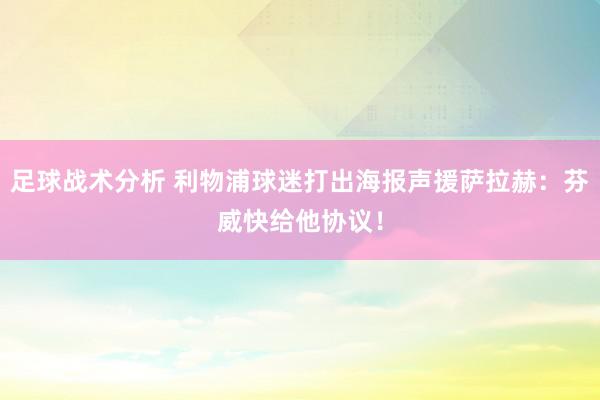 足球战术分析 利物浦球迷打出海报声援萨拉赫：芬威快给他协议！